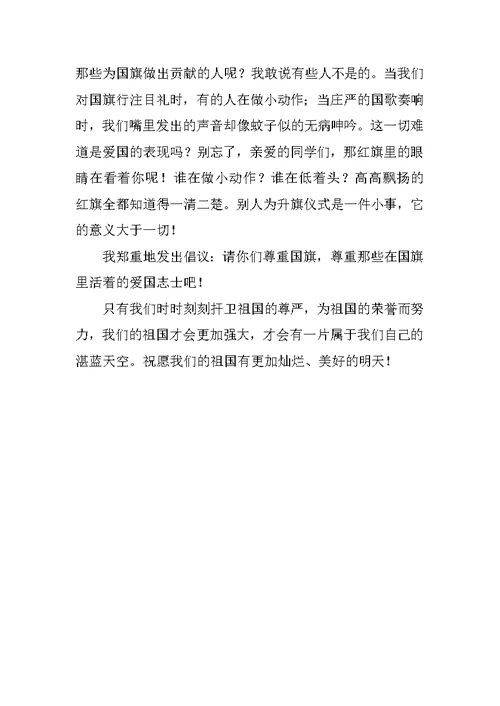 那些为国旗做出贡献的人呢？我敢说有些人不是的。当我们对国旗行注目礼时，有的人在做小动作；当庄严的国歌奏响时，我们嘴里发出的声音却像蚊子似的无病呻吟。这一切难道是爱国的表现吗？别忘了，亲爱的同学们，那红旗里的眼睛在看着你呢！谁在做小动作？谁在低着头？高高飘扬的红旗全都知道得一清二楚。别人为升旗仪式是一件小事，它的意义大于一切！

我郑重地发出倡议：请你们尊重国旗，尊重那些在国旗里活着的爱国志士吧！

只有我们时时刻刻扞卫祖国的尊严，为祖国的荣誉而努力，我们的祖国才会更加强大，才会有一片属于我们自己的湛蓝天空。祝愿我们的祖国有更加灿烂、美好的明天！